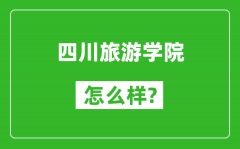 四川旅游学院

怎么样?